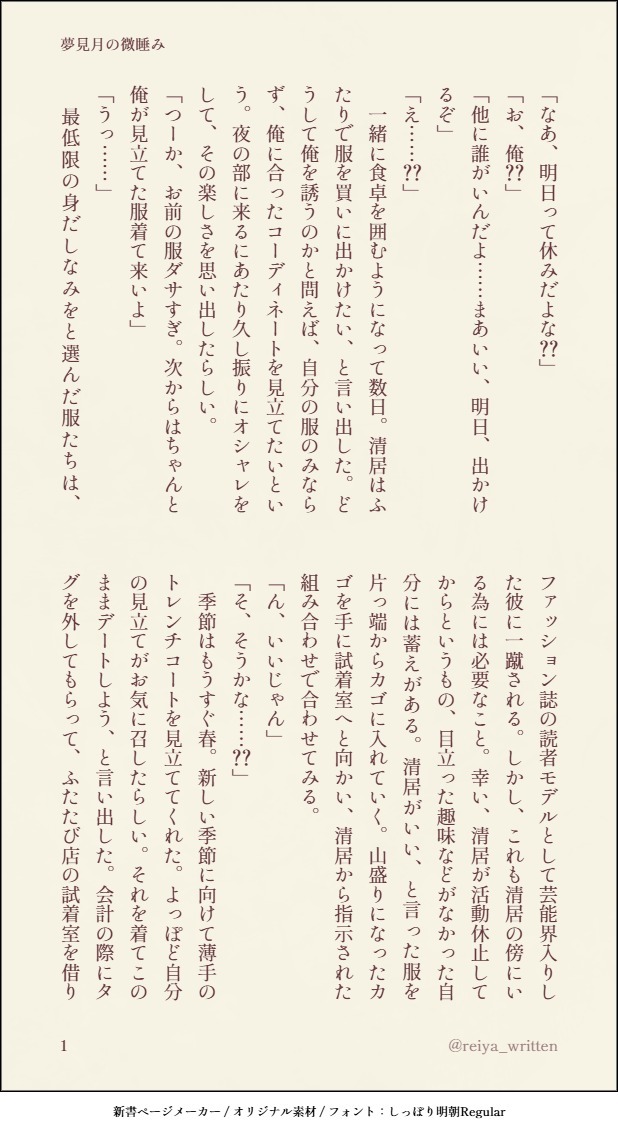 夢見月の微睡み

「なあ、明日って休みだよな⁇」
「お、俺⁇」
「他に誰がいんだよ……まあいい、明日、出かけるぞ」
「え……⁇」
一緒に食卓を囲むようになって数日。清居はふたりで服を買いに出かけたい、と言い出した。どうして俺を誘うのかと問えば、自分の服のみならず、俺に合ったコーディネートを見立てたいという。夜の部に来るにあたり久し振りにオシャレをして、その楽しさを思い出したらしい。
「つーか、お前の服ダサすぎ。次からはちゃんと俺が見立てた服着て来いよ」
「うっ……」
最低限の身だしなみをと選んだ服たちは、ファッション誌の読者モデルとして芸能界入りした彼に一蹴される。しかし、これも清居の傍にいる為には必要なこと。幸い、清居が活動休止してからというもの、目立った趣味などがなかった自分には蓄えがある。清居がいい、と言った服を片っ端からカゴに入れていく。山盛りになったカゴを手に試着室へと向かい、清居から指示された組み合わせで合わせてみる。
「ん、いいじゃん」
「そ、そうかな……⁇」
季節はもうすぐ春。新しい季節に向けて薄手のトレンチコートを見立ててくれた。よっぽど自分の見立てがお気に召したらしい。それを着てこのままデートしよう、と言い出した。会計の際にタグを外してもらって、ふたたび店の試着室を借り

1
@reiya_written

新書ページメーカー / オリジナル素材 / フォント：しっぽり明朝Regular